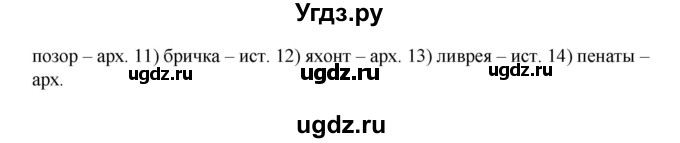 Угдз.ру

позор – арх. 11) бричка – ист. 12) яхонт – арх. 13) ливрея – ист. 14) пенаты – арх.

ugdz.ru ugdz.ru ugdz.ru

ugdz.ru